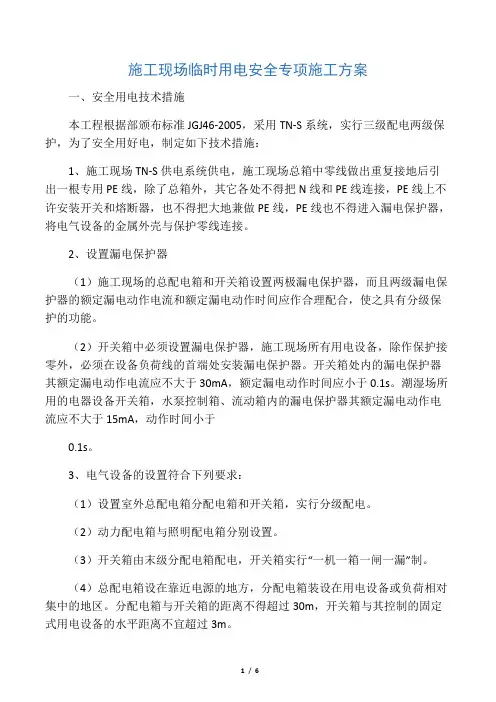 施工现场临时用电安全专项施工方案

一、安全用电技术措施

本工程根据部颁布标准 JGJ46-2005，采用 TN-S 系统，实行三级配电两级保护，为了安全用好电，制定如下技术措施：

1、施工现场 TN-S 供电系统供电，施工现场总箱中零线做出重复接地后引出一根专用 PE 线，除了总箱外，其它各处不得把 N 线和 PE 线连接，PE 线上不许安装开关和熔断器，也不得把大地兼做 PE 线，PE 线也不得进入漏电保护器，将电气设备的金属外壳与保护零线连接。

2、设置漏电保护器

（1）施工现场的总配电箱和开关箱设置两极漏电保护器，而且两级漏电保护器的额定漏电动作电流和额定漏电动作时间应作合理配合，使之具有分级保护的功能。

（2）开关箱中必须设置漏电保护器，施工现场所有用电设备，除作保护接零外，必须在设备负荷线的首端处安装漏电保护器。开关箱处内的漏电保护器其额定漏电动作电流应不大于 30mA，额定漏电动作时间应小于 0.1s。潮湿场所用的电器设备开关箱，水泵控制箱、流动箱内的漏电保护器其额定漏电动作电流应不大于 15mA，动作时间小于

0.1s。

3、电气设备的设置符合下列要求：

（1）设置室外总配电箱分配电箱和开关箱，实行分级配电。

（2）动力配电箱与照明配电箱分别设置。

（3）开关箱由末级分配电箱配电，开关箱实行“一机一箱一闸一漏”制。

（4）总配电箱设在靠近电源的地方，分配电箱装设在用电设备或负荷相对集中的地区。分配电箱与开关箱的距离不得超过 30m，开关箱与其控制的固定式用电设备的水平距离不宜超过 3m。

1 / 6